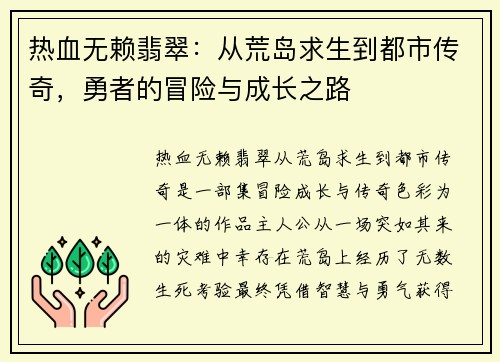 热血无赖翡翠：从荒岛求生到都市传奇，勇者的冒险与成长之路

热血无赖翡翠从荒岛求生到都市传奇是一部集冒险成长与传奇色彩为一体的作品主人公从一场突如其来的灾难中幸存在荒岛上经历了无数生死考验最终凭借智慧与勇气获得